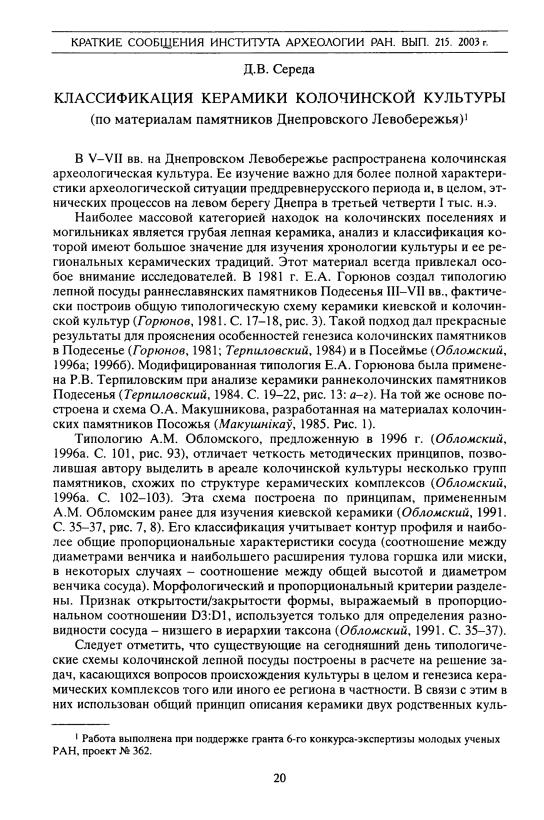 КРАТКИЕ СООБЩЕНИЯ ИНСТИТУТА АРХЕОЛОГИИ РАН. ВЫП. 215. 2003 г.

Д.В. Середа

КЛАССИФИКАЦИЯ КЕРАМИКИ КОЛОЧИНСКОЙ КУЛЬТУРЫ
(по материалам памятников Днепровского Левобережья)$^1$

В V–VII вв. на Днепровском Левобережье распространена колочинская археологическая культура. Ее изучение важно для более полной характеристики археологической ситуации преддревнерусского периода и, в целом, этнических процессов на левом берегу Днепра в третьей четверти I тыс. н.э.

Наиболее массовой категорией находок на колочинских поселениях и могильниках является грубая лепная керамика, анализ и классификация которой имеют большое значение для изучения хронологии культуры и ее региональных керамических традиций. Этот материал всегда привлекал особое внимание исследователей. В 1981 г. Е.А. Горюнов создал типологию лепной посуды раннеславянских памятников Подесенья III–VII вв., фактически построив общую типологическую схему керамики киевской и колочинской культур (Горюнов, 1981. С. 17–18, рис. 3). Такой подход дал прекрасные результаты для прояснения особенностей генезиса колочинских памятников в Подесенье (Горюнов, 1981; Терпиловский, 1984) и в Посеймье (Обломский, 1996а; 1996б). Модифицированная типология Е.А. Горюнова была применена Р.В. Терпиловским при анализе керамики раннеколочинских памятников Подесенья (Терпиловский, 1984. С. 19–22, рис. 13: а–г). На той же основе построена и схема О.А. Макушникова, разработанная на материалах колочинских памятников Посожья (Макушнікаў, 1985. Рис. 1).

Типологию А.М. Обломского, предложенную в 1996 г. (Обломский, 1996а. С. 101, рис. 93), отличает четкость методических принципов, позволившая автору выделить в ареале колочинской культуры несколько групп памятников, схожих по структуре керамических комплексов (Обломский, 1996а. С. 102–103). Эта схема построена по принципам, примененным А.М. Обломским ранее для изучения киевской керамики (Обломский, 1991. С. 35–37, рис. 7, 8). Его классификация учитывает контур профиля и наиболее общие пропорциональные характеристики сосуда (соотношение между диаметрами венчика и наибольшего расширения тулова горшка или миски, в некоторых случаях – соотношение между общей высотой и диаметром венчика сосуда). Морфологический и пропорциональный критерии разделены. Признак открытости/закрытости формы, выражаемый в пропорциональном соотношении D3:D1, используется только для определения разновидности сосуда – низшего в иерархии таксона (Обломский, 1991. С. 35–37).

Следует отметить, что существующие на сегодняшний день типологические схемы колочинской лепной посуды построены в расчете на решение задач, касающихся вопросов происхождения культуры в целом и генезиса керамических комплексов того или иного ее региона в частности. В связи с этим в них использован общий принцип описания керамики двух родственных куль-

$^1$ Работа выполнена при поддержке гранта 6-го конкурса-экспертизы молодых ученых РАН, проект № 362.

20